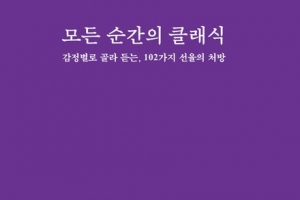 모든 순간의 클래식

감정별로 골라 듣는, 102가지 선율의 처방